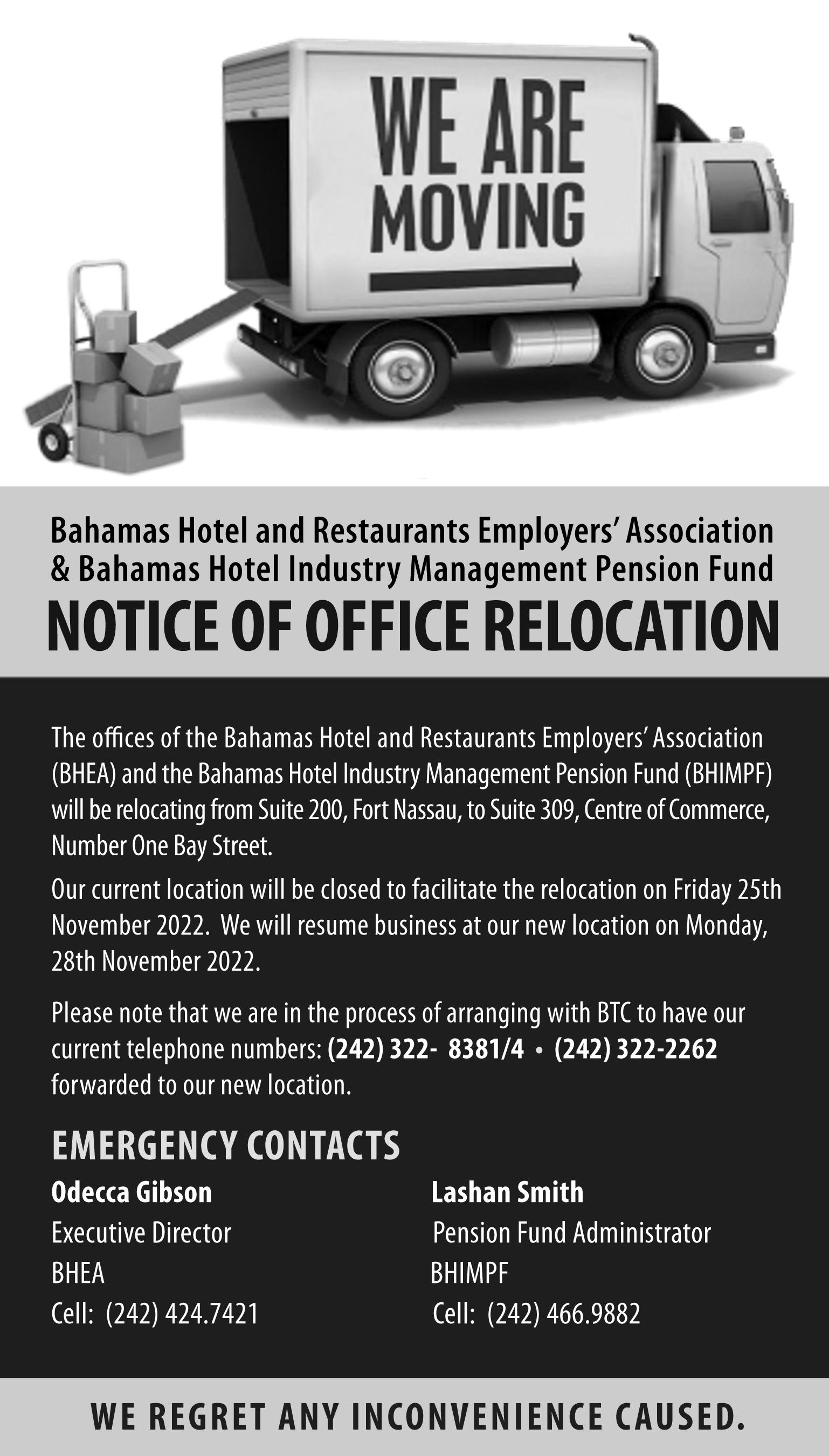 WE ARE MOVING

Bahamas Hotel and Restaurants Employers' Association & Bahamas Hotel Industry Management Pension Fund

NOTICE OF OFFICE RELOCATION

The offices of the Bahamas Hotel and Restaurants Employers' Association (BHEA) and the Bahamas Hotel Industry Management Pension Fund (BHIMPF) will be relocating from Suite 200, Fort Nassau, to Suite 309, Centre of Commerce, Number One Bay Street.

Our current location will be closed to facilitate the relocation on Friday 25th November 2022. We will resume business at our new location on Monday, 28th November 2022.

Please note that we are in the process of arranging with BTC to have our current telephone numbers: (242) 322- 8381/4 • (242) 322-2262 forwarded to our new location.

EMERGENCY CONTACTS

Odecca Gibson
Executive Director
BHEA
Cell: (242) 424.7421

Lashan Smith
Pension Fund Administrator
BHIMPF
Cell: (242) 466.9882

WE REGRET ANY INCONVENIENCE CAUSED.